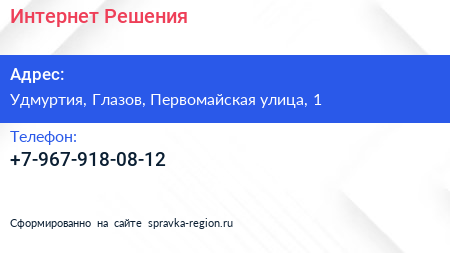 Интернет Решения

Адрес:
Удмуртия, Глазов, Первомайская улица, 1

Телефон:
+7-967-918-08-12

Сформированно на сайте spravka-region.ru